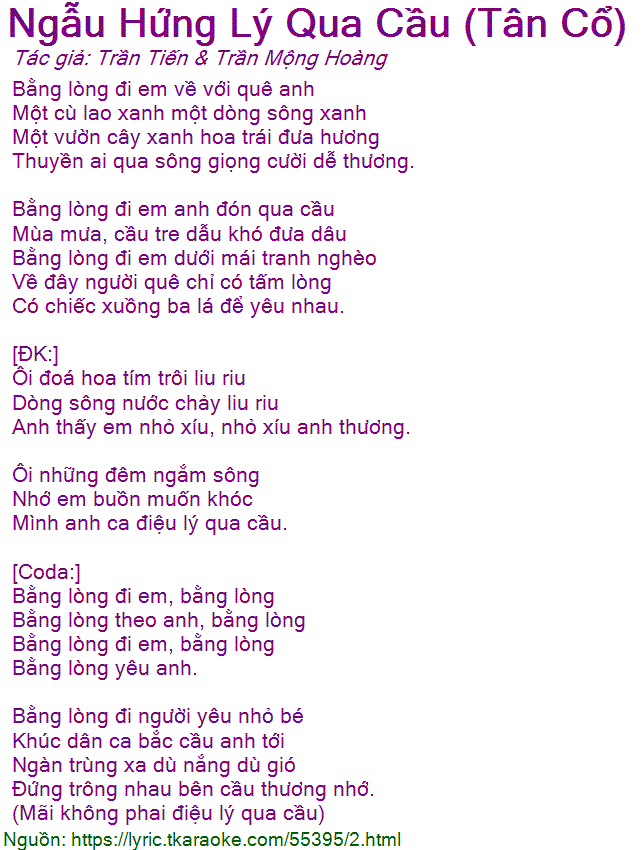 Ngẫu Hứng Lý Qua Cầu (Tân Cổ)
Tác giả: Trần Tiến & Trần Mộng Hoàng

Bằng lòng đi em về với quê anh
Một cù lao xanh một dòng sông xanh
Một vườn cây xanh hoa trái đưa hương
Thuyền ai qua sông giọng cười dễ thương.

Bằng lòng đi em anh đón qua cầu
Mùa mưa, cầu tre dẫu khó đưa dâu
Bằng lòng đi em dưới mái tranh nghèo
Về đây người quê chỉ có tấm lòng
Có chiếc xuồng ba lá để yêu nhau.

[ĐK:]
Ôi đoá hoa tím trôi liu riu
Dòng sông nước chảy liu riu
Anh thấy em nhỏ xíu, nhỏ xíu anh thương.

Ôi những đêm ngắm sông
Nhớ em buồn muốn khóc
Mình anh ca điệu lý qua cầu.

[Coda:]
Bằng lòng đi em, bằng lòng
Bằng lòng theo anh, bằng lòng
Bằng lòng đi em, bằng lòng
Bằng lòng yêu anh.

Bằng lòng đi người yêu nhỏ bé
Khúc dân ca bắc cầu anh tới
Ngàn trùng xa dù nắng dù gió
Đứng trông nhau bên cầu thương nhớ.
(Mãi không phai điệu lý qua cầu)
Nguồn: https://lyric.tkaraoke.com/55395/2.html